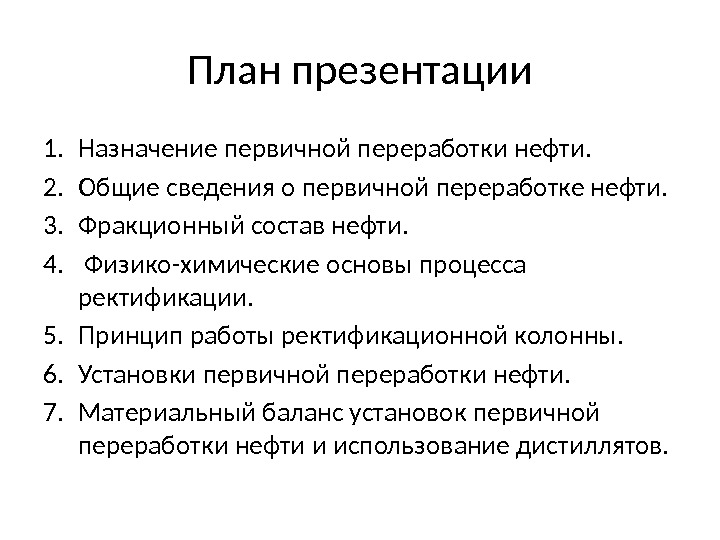 План презентации

1. Назначение первичной переработки нефти.
2. Общие сведения о первичной переработке нефти.
3. Фракционный состав нефти.
4. Физико-химические основы процесса ректификации.
5. Принцип работы ректификационной колонны.
6. Установки первичной переработки нефти.
7. Материальный баланс установок первичной переработки нефти и использование дистиллятов.